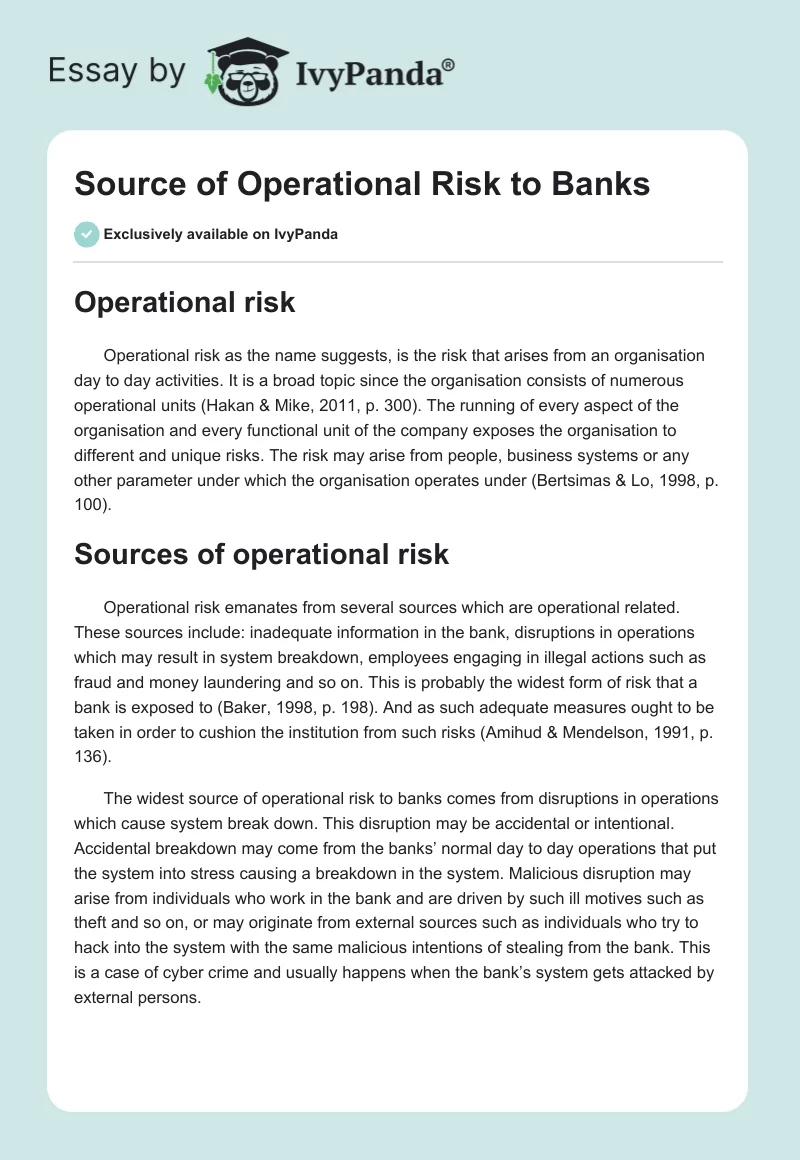 Essay by IvyPanda®

Source of Operational Risk to Banks

Exclusively available on IvyPanda

Operational risk

Operational risk as the name suggests, is the risk that arises from an organisation day to day activities. It is a broad topic since the organisation consists of numerous operational units (Hakan & Mike, 2011, p. 300). The running of every aspect of the organisation and every functional unit of the company exposes the organisation to different and unique risks. The risk may arise from people, business systems or any other parameter under which the organisation operates under (Bertsimas & Lo, 1998, p. 100).

Sources of operational risk

Operational risk emanates from several sources which are operational related. These sources include: inadequate information in the bank, disruptions in operations which may result in system breakdown, employees engaging in illegal actions such as fraud and money laundering and so on. This is probably the widest form of risk that a bank is exposed to (Baker, 1998, p. 198). And as such adequate measures ought to be taken in order to cushion the institution from such risks (Amihud & Mendelson, 1991, p. 136).

The widest source of operational risk to banks comes from disruptions in operations which cause system break down. This disruption may be accidental or intentional. Accidental breakdown may come from the banks' normal day to day operations that put the system into stress causing a breakdown in the system. Malicious disruption may arise from individuals who work in the bank and are driven by such ill motives such as theft and so on, or may originate from external sources such as individuals who try to hack into the system with the same malicious intentions of stealing from the bank. This is a case of cyber crime and usually happens when the bank's system gets attacked by external persons.